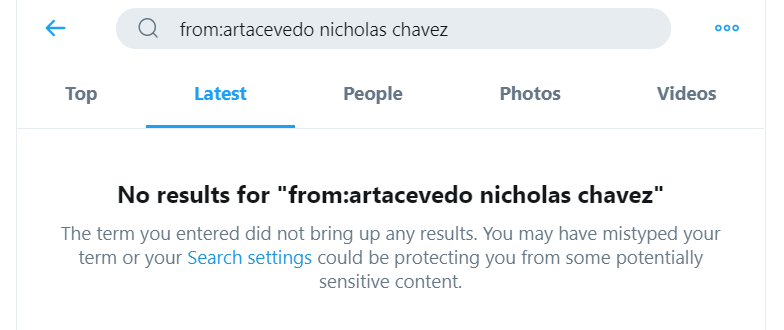 from:artacevedo nicholas chavez

Top Latest People Photos Videos

No results for "from:artacevedo nicholas chavez"

The term you entered did not bring up any results. You may have mistyped your term or your Search settings could be protecting you from some potentially sensitive content.